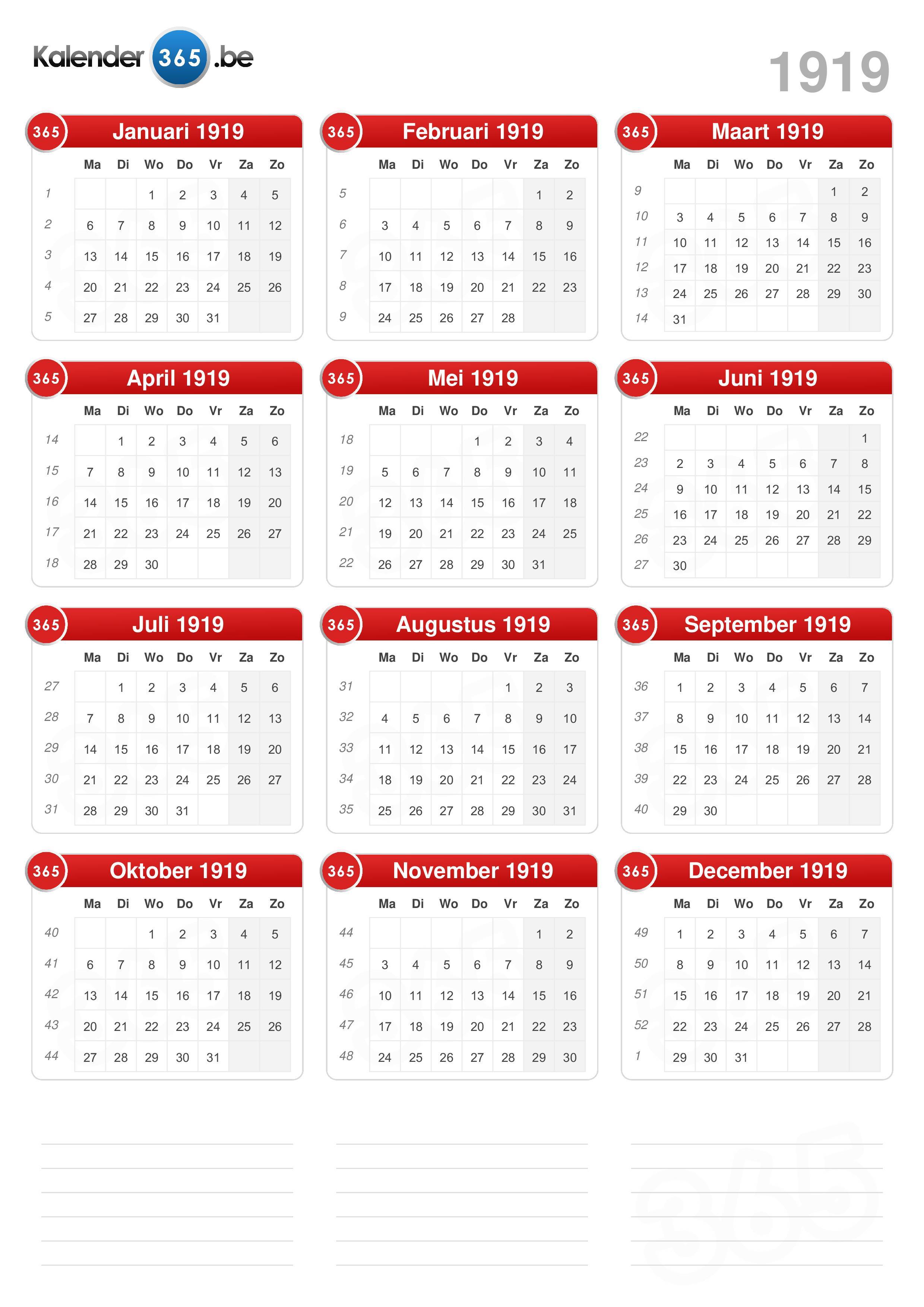 Kalender 365 .be

1919

365 Januari 1919

| | Ma | Di | Wo | Do | Vr | Za | Zo |
|---|---|---|---|---|---|---|---|
| 1 | | | 1 | 2 | 3 | 4 | 5 |
| 2 | 6 | 7 | 8 | 9 | 10 | 11 | 12 |
| 3 | 13 | 14 | 15 | 16 | 17 | 18 | 19 |
| 4 | 20 | 21 | 22 | 23 | 24 | 25 | 26 |
| 5 | 27 | 28 | 29 | 30 | 31 | | |

365 Februari 1919

| | Ma | Di | Wo | Do | Vr | Za | Zo |
|---|---|---|---|---|---|---|---|
| 5 | | | | | | 1 | 2 |
| 6 | 3 | 4 | 5 | 6 | 7 | 8 | 9 |
| 7 | 10 | 11 | 12 | 13 | 14 | 15 | 16 |
| 8 | 17 | 18 | 19 | 20 | 21 | 22 | 23 |
| 9 | 24 | 25 | 26 | 27 | 28 | | |

365 Maart 1919

| | Ma | Di | Wo | Do | Vr | Za | Zo |
|---|---|---|---|---|---|---|---|
| 9 | | | | | | 1 | 2 |
| 10 | 3 | 4 | 5 | 6 | 7 | 8 | 9 |
| 11 | 10 | 11 | 12 | 13 | 14 | 15 | 16 |
| 12 | 17 | 18 | 19 | 20 | 21 | 22 | 23 |
| 13 | 24 | 25 | 26 | 27 | 28 | 29 | 30 |
| 14 | 31 | | | | | | |

365 April 1919

| | Ma | Di | Wo | Do | Vr | Za | Zo |
|---|---|---|---|---|---|---|---|
| 14 | | 1 | 2 | 3 | 4 | 5 | 6 |
| 15 | 7 | 8 | 9 | 10 | 11 | 12 | 13 |
| 16 | 14 | 15 | 16 | 17 | 18 | 19 | 20 |
| 17 | 21 | 22 | 23 | 24 | 25 | 26 | 27 |
| 18 | 28 | 29 | 30 | | | | |

365 Mei 1919

| | Ma | Di | Wo | Do | Vr | Za | Zo |
|---|---|---|---|---|---|---|---|
| 18 | | | | 1 | 2 | 3 | 4 |
| 19 | 5 | 6 | 7 | 8 | 9 | 10 | 11 |
| 20 | 12 | 13 | 14 | 15 | 16 | 17 | 18 |
| 21 | 19 | 20 | 21 | 22 | 23 | 24 | 25 |
| 22 | 26 | 27 | 28 | 29 | 30 | 31 | |

365 Juni 1919

| | Ma | Di | Wo | Do | Vr | Za | Zo |
|---|---|---|---|---|---|---|---|
| 22 | | | | | | | 1 |
| 23 | 2 | 3 | 4 | 5 | 6 | 7 | 8 |
| 24 | 9 | 10 | 11 | 12 | 13 | 14 | 15 |
| 25 | 16 | 17 | 18 | 19 | 20 | 21 | 22 |
| 26 | 23 | 24 | 25 | 26 | 27 | 28 | 29 |
| 27 | 30 | | | | | | |

365 Juli 1919

| | Ma | Di | Wo | Do | Vr | Za | Zo |
|---|---|---|---|---|---|---|---|
| 27 | | 1 | 2 | 3 | 4 | 5 | 6 |
| 28 | 7 | 8 | 9 | 10 | 11 | 12 | 13 |
| 29 | 14 | 15 | 16 | 17 | 18 | 19 | 20 |
| 30 | 21 | 22 | 23 | 24 | 25 | 26 | 27 |
| 31 | 28 | 29 | 30 | 31 | | | |

365 Augustus 1919

| | Ma | Di | Wo | Do | Vr | Za | Zo |
|---|---|---|---|---|---|---|---|
| 31 | | | | | 1 | 2 | 3 |
| 32 | 4 | 5 | 6 | 7 | 8 | 9 | 10 |
| 33 | 11 | 12 | 13 | 14 | 15 | 16 | 17 |
| 34 | 18 | 19 | 20 | 21 | 22 | 23 | 24 |
| 35 | 25 | 26 | 27 | 28 | 29 | 30 | 31 |

365 September 1919

| | Ma | Di | Wo | Do | Vr | Za | Zo |
|---|---|---|---|---|---|---|---|
| 36 | 1 | 2 | 3 | 4 | 5 | 6 | 7 |
| 37 | 8 | 9 | 10 | 11 | 12 | 13 | 14 |
| 38 | 15 | 16 | 17 | 18 | 19 | 20 | 21 |
| 39 | 22 | 23 | 24 | 25 | 26 | 27 | 28 |
| 40 | 29 | 30 | | | | | |

365 Oktober 1919

| | Ma | Di | Wo | Do | Vr | Za | Zo |
|---|---|---|---|---|---|---|---|
| 40 | | | 1 | 2 | 3 | 4 | 5 |
| 41 | 6 | 7 | 8 | 9 | 10 | 11 | 12 |
| 42 | 13 | 14 | 15 | 16 | 17 | 18 | 19 |
| 43 | 20 | 21 | 22 | 23 | 24 | 25 | 26 |
| 44 | 27 | 28 | 29 | 30 | 31 | | |

365 November 1919

| | Ma | Di | Wo | Do | Vr | Za | Zo |
|---|---|---|---|---|---|---|---|
| 44 | | | | | | 1 | 2 |
| 45 | 3 | 4 | 5 | 6 | 7 | 8 | 9 |
| 46 | 10 | 11 | 12 | 13 | 14 | 15 | 16 |
| 47 | 17 | 18 | 19 | 20 | 21 | 22 | 23 |
| 48 | 24 | 25 | 26 | 27 | 28 | 29 | 30 |

365 December 1919

| | Ma | Di | Wo | Do | Vr | Za | Zo |
|---|---|---|---|---|---|---|---|
| 49 | 1 | 2 | 3 | 4 | 5 | 6 | 7 |
| 50 | 8 | 9 | 10 | 11 | 12 | 13 | 14 |
| 51 | 15 | 16 | 17 | 18 | 19 | 20 | 21 |
| 52 | 22 | 23 | 24 | 25 | 26 | 27 | 28 |
| 1 | 29 | 30 | 31 | | | | |